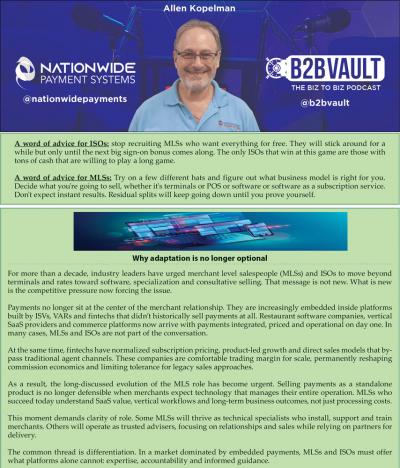 Allen Kopelman

NATIONWIDE PAYMENT SYSTEMS

@nationwidepayments

B2BVAULT

THE BIZ TO BIZ PODCAST

@b2bvault

A word of advice for ISOs: stop recruiting MLSs who want everything for free. They will stick around for a while but only until the next big sign-on bonus comes along. The only ISOs that win at this game are those with tons of cash that are willing to play a long game.

A word of advice for MLSs: Try on a few different hats and figure out what business model is right for you. Decide what you're going to sell, whether it's terminals or POS or software or software as a subscription service. Don't expect instant results. Residual splits will keep going down until you prove yourself.

Why adaptation is no longer optional

For more than a decade, industry leaders have urged merchant level salespeople (MLSs) and ISOs to move beyond terminals and rates toward software, specialization and consultative selling. That message is not new. What is new is the competitive pressure now forcing the issue.

Payments no longer sit at the center of the merchant relationship. They are increasingly embedded inside platforms built by ISVs, VARs and fintechs that didn't historically sell payments at all. Restaurant software companies, vertical SaaS providers and commerce platforms now arrive with payments integrated, priced and operational on day one. In many cases, MLSs and ISOs are not part of the conversation.

At the same time, fintechs have normalized subscription pricing, product-led growth and direct sales models that bypass traditional agent channels. These companies are comfortable trading margin for scale, permanently reshaping commission economics and limiting tolerance for legacy sales approaches.

As a result, the long-discussed evolution of the MLS role has become urgent. Selling payments as a standalone product is no longer defensible when merchants expect technology that manages their entire operation. MLSs who succeed today understand SaaS value, vertical workflows and long-term business outcomes, not just processing costs.

This moment demands clarity of role. Some MLSs will thrive as technical specialists who install, support and train merchants. Others will operate as trusted advisers, focusing on relationships and sales while relying on partners for delivery.

The common thread is differentiation. In a market dominated by embedded payments, MLSs and ISOs must offer what platforms alone cannot: expertise, accountability and informed guidance.